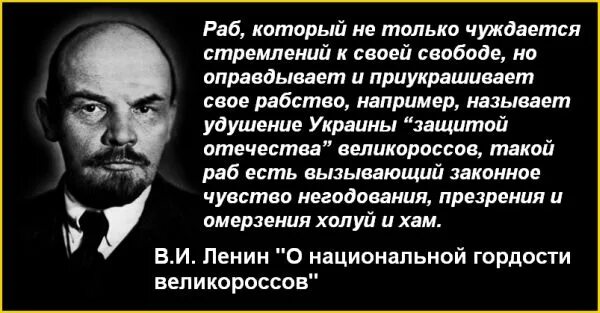 Раб, который не только чуждается стремлений к своей свободе, но оправдывает и приукрашивает свое рабство, например, называет удушение Украины “защитой отечества” великороссов, такой раб есть вызывающий законное чувство негодования, презрения и омерзения холуй и хам.

В.И. Ленин "О национальной гордости великороссов"